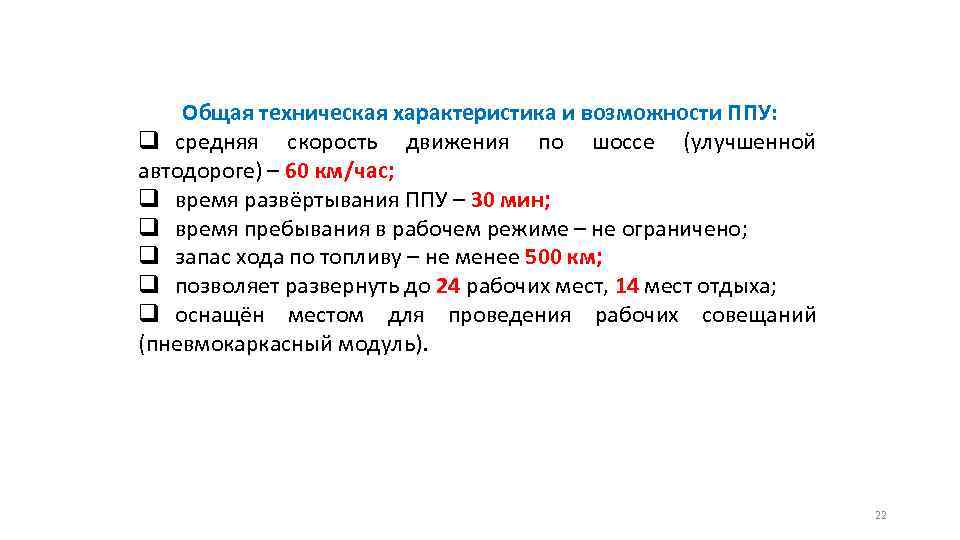 Общая техническая характеристика и возможности ППУ:
❑ средняя скорость движения по шоссе (улучшенной автодороге) – 60 км/час;
❑ время развёртывания ППУ – 30 мин;
❑ время пребывания в рабочем режиме – не ограничено;
❑ запас хода по топливу – не менее 500 км;
❑ позволяет развернуть до 24 рабочих мест, 14 мест отдыха;
❑ оснащён местом для проведения рабочих совещаний (пневмокаркасный модуль).

22